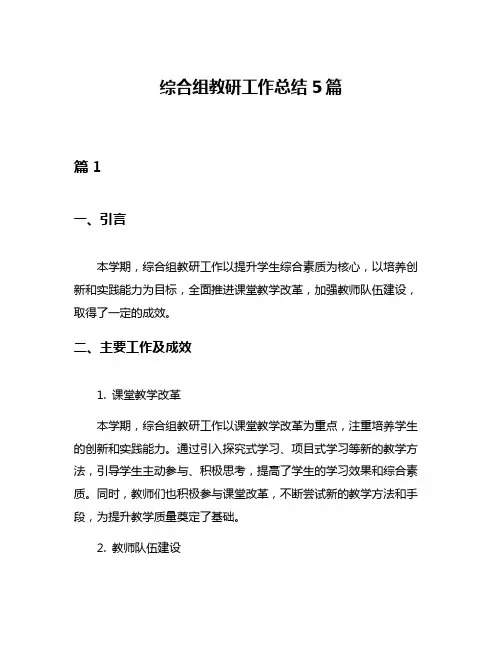 综合组教研工作总结 5 篇

篇 1

一、引言

本学期，综合组教研工作以提升学生综合素质为核心，以培养创新和实践能力为目标，全面推进课堂教学改革，加强教师队伍建设，取得了一定的成效。

二、主要工作及成效

1. 课堂教学改革

本学期，综合组教研工作以课堂教学改革为重点，注重培养学生的创新和实践能力。通过引入探究式学习、项目式学习等新的教学方法，引导学生主动参与、积极思考，提高了学生的学习效果和综合素质。同时，教师们也积极参与课堂改革，不断尝试新的教学方法和手段，为提升教学质量奠定了基础。

2. 教师队伍建设